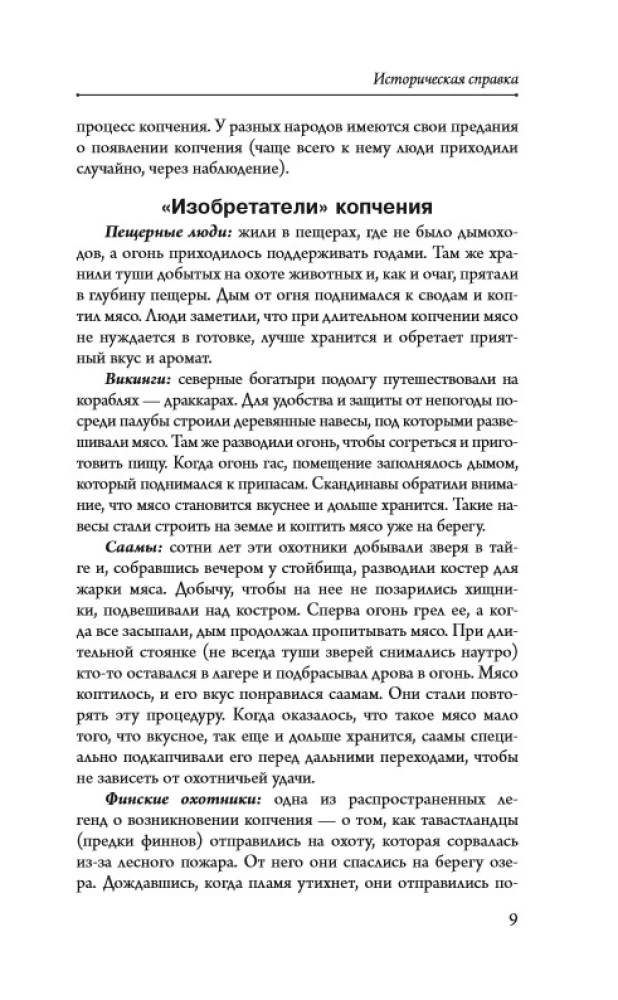 Историческая справка

процесс копчения. У разных народов имеются свои предания о появлении копчения (чаще всего к нему люди приходили случайно, через наблюдение).

«Изобретатели» копчения

Пещерные люди: жили в пещерах, где не было дымоходов, а огонь приходилось поддерживать годами. Там же хранили туши добытых на охоте животных и, как и очаг, прятали в глубину пещеры. Дым от огня поднимался к сводам и коптил мясо. Люди заметили, что при длительном копчении мясо не нуждается в готовке, лучше хранится и обретает приятный вкус и аромат.

Викинги: северные богатыри подолгу путешествовали на кораблях — драккарах. Для удобства и защиты от непогоды посреди палубы строили деревянные навесы, под которыми развешивали мясо. Там же разводили огонь, чтобы согреться и приготовить пищу. Когда огонь гас, помещение заполнялось дымом, который поднимался к припасам. Скандинавы обратили внимание, что мясо становится вкуснее и дольше хранится. Такие навесы стали строить на земле и коптить мясо уже на берегу.

Саамы: сотни лет эти охотники добывали зверя в тайге и, собравшись вечером у стойбища, разводили костер для жарки мяса. Добычу, чтобы на нее не позарились хищники, подвешивали над костром. Сперва огонь грел ее, а когда все засыпали, дым продолжал пропитывать мясо. При длительной стоянке (не всегда туши зверей снимались наутро) кто-то оставался в лагере и подбрасывал дрова в огонь. Мясо коптилось, и его вкус понравился саамам. Они стали повторять эту процедуру. Когда оказалось, что такое мясо мало того, что вкусное, так еще и дольше хранится, саамы специально подкапчивали его перед дальними переходами, чтобы не зависеть от охотничьей удачи.

Финские охотники: одна из распространенных легенд о возникновении копчения — о том, как тавастландцы (предки финнов) отправились на охоту, которая сорвалась из-за лесного пожара. От него они спаслись на берегу озера. Дождавшись, когда пламя утихнет, они отправились по-

9